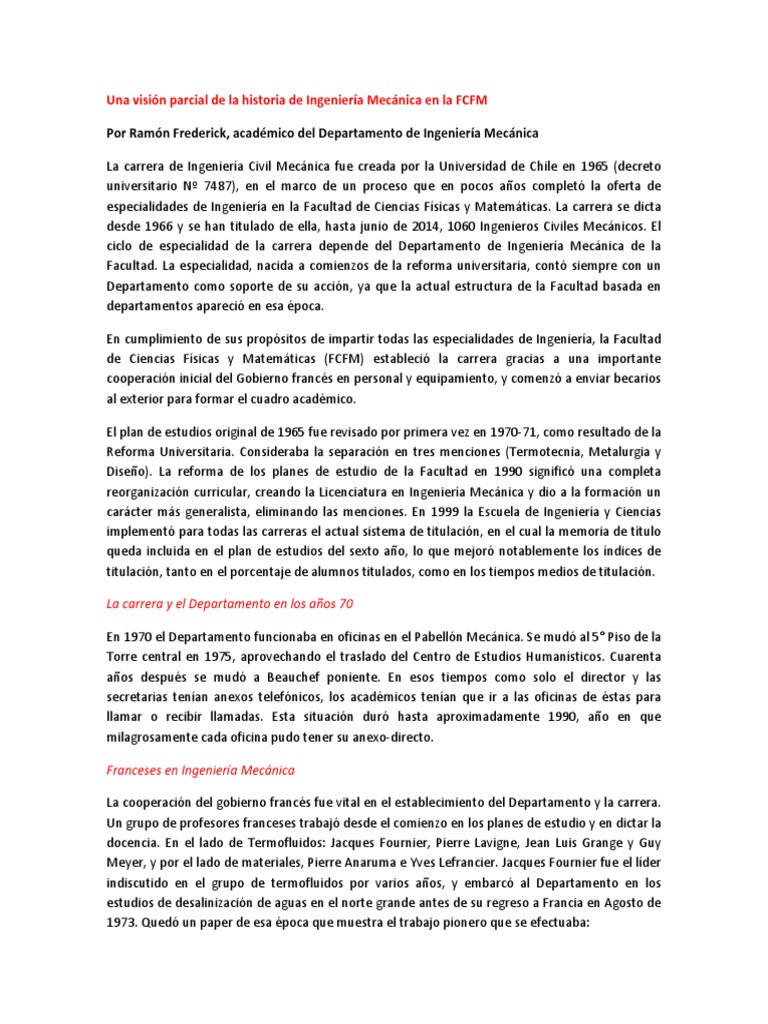 Una visión parcial de la historia de Ingeniería Mecánica en la FCFM

Por Ramón Frederick, académico del Departamento de Ingeniería Mecánica

La carrera de Ingeniería Civil Mecánica fue creada por la Universidad de Chile en 1965 (decreto universitario Nº 7487), en el marco de un proceso que en pocos años completó la oferta de especialidades de Ingeniería en la Facultad de Ciencias Físicas y Matemáticas. La carrera se dicta desde 1966 y se han titulado de ella, hasta junio de 2014, 1060 Ingenieros Civiles Mecánicos. El ciclo de especialidad de la carrera depende del Departamento de Ingeniería Mecánica de la Facultad. La especialidad, nacida a comienzos de la reforma universitaria, contó siempre con un Departamento como soporte de su acción, ya que la actual estructura de la Facultad basada en departamentos apareció en esa época.

En cumplimiento de sus propósitos de impartir todas las especialidades de Ingeniería, la Facultad de Ciencias Físicas y Matemáticas (FCFM) estableció la carrera gracias a una importante cooperación inicial del Gobierno francés en personal y equipamiento, y comenzó a enviar becarios al exterior para formar el cuadro académico.

El plan de estudios original de 1965 fue revisado por primera vez en 1970-71, como resultado de la Reforma Universitaria. Consideraba la separación en tres menciones (Termotecnia, Metalurgia y Diseño). La reforma de los planes de estudio de la Facultad en 1990 significó una completa reorganización curricular, creando la Licenciatura en Ingeniería Mecánica y dio a la formación un carácter más generalista, eliminando las menciones. En 1999 la Escuela de Ingeniería y Ciencias implementó para todas las carreras el actual sistema de titulación, en el cual la memoria de título queda incluida en el plan de estudios del sexto año, lo que mejoró notablemente los índices de titulación, tanto en el porcentaje de alumnos titulados, como en los tiempos medios de titulación.

La carrera y el Departamento en los años 70

En 1970 el Departamento funcionaba en oficinas en el Pabellón Mecánica. Se mudó al 5° Piso de la Torre central en 1975, aprovechando el traslado del Centro de Estudios Humanísticos. Cuarenta años después se mudó a Beauchef poniente. En esos tiempos como solo el director y las secretarias tenían anexos telefónicos, los académicos tenían que ir a las oficinas de éstas para llamar o recibir llamadas. Esta situación duró hasta aproximadamente 1990, año en que milagrosamente cada oficina pudo tener su anexo-directo.

Franceses en Ingeniería Mecánica

La cooperación del gobierno francés fue vital en el establecimiento del Departamento y la carrera. Un grupo de profesores franceses trabajó desde el comienzo en los planes de estudio y en dictar la docencia. En el lado de Termofluidos: Jacques Fournier, Pierre Lavigne, Jean Luis Grange y Guy Meyer, y por el lado de materiales, Pierre Anaruma e Yves Lefrancier. Jacques Fournier fue el líder indiscutido en el grupo de termofluidos por varios años, y embarcó al Departamento en los estudios de desalinización de aguas en el norte grande antes de su regreso a Francia en Agosto de 1973. Quedó un paper de esa época que muestra el trabajo pionero que se efectuaba: